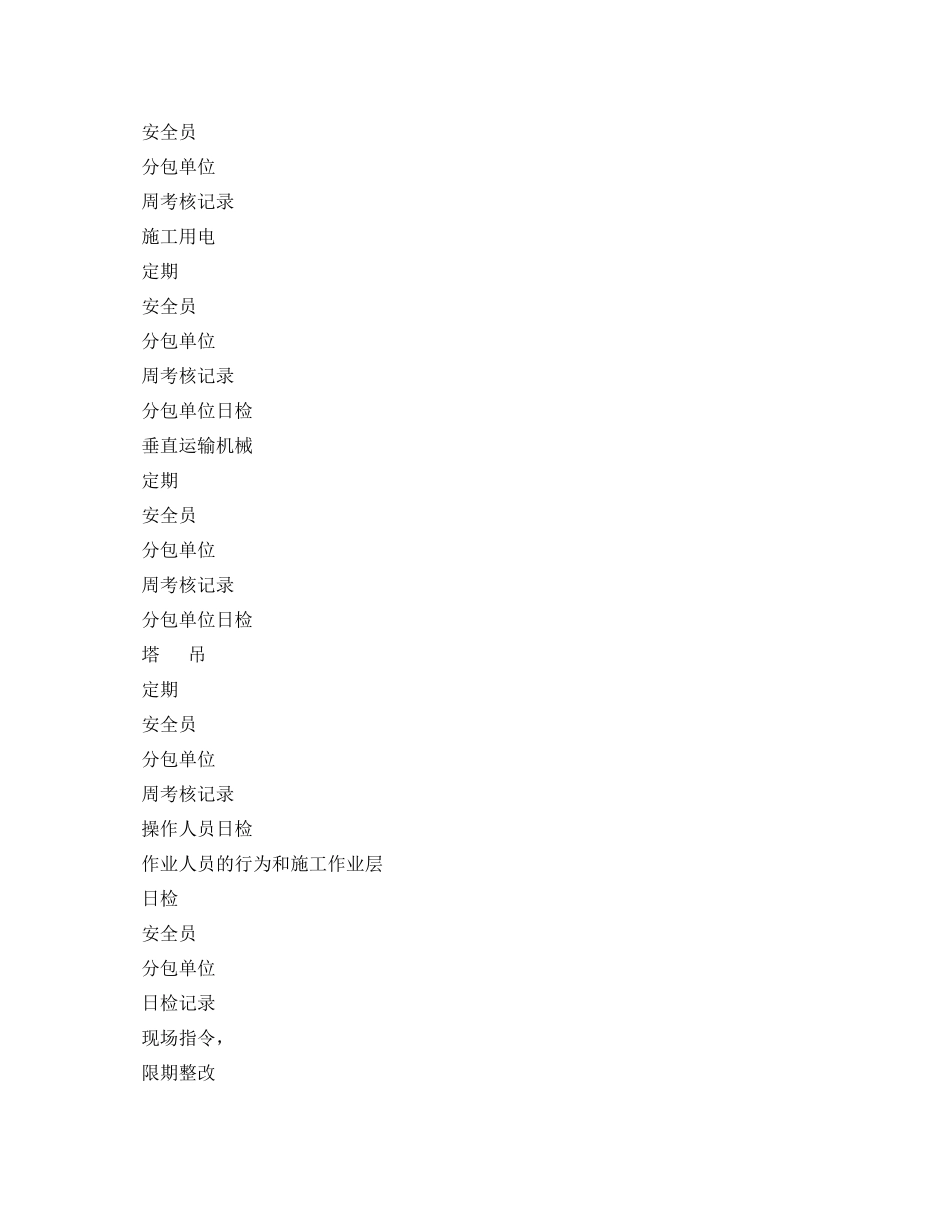 安全员

分包单位

周考核记录

施工用电

定期

安全员

分包单位

周考核记录

分包单位日检

垂直运输机械

定期

安全员

分包单位

周考核记录

分包单位日检

塔　吊

定期

安全员

分包单位

周考核记录

操作人员日检

作业人员的行为和施工作业层

日检

安全员

分包单位

日检记录

现场指令，

限期整改